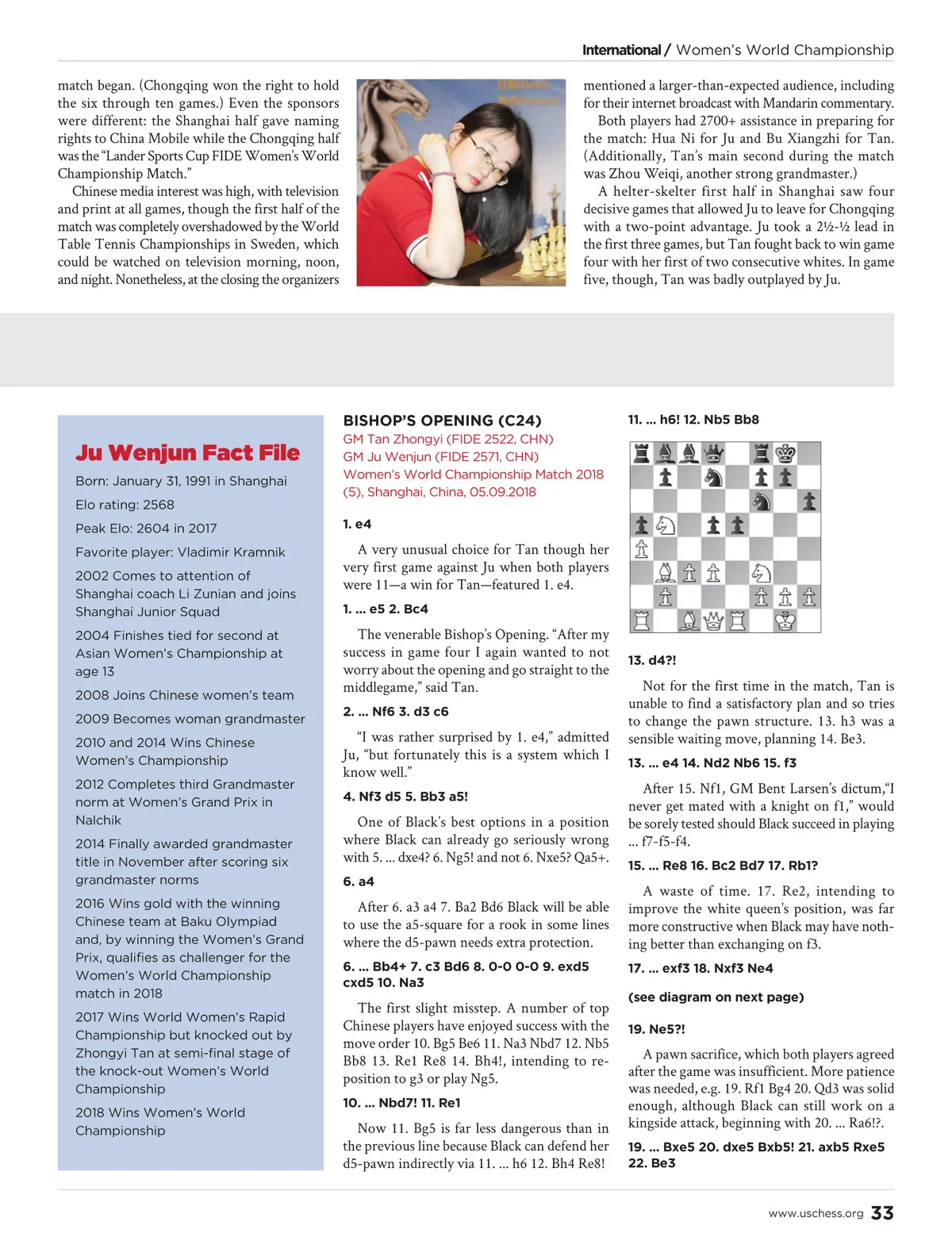 International / Women's World Championship

match began. (Chongqing won the right to hold the six through ten games.) Even the sponsors were different: the Shanghai half gave naming rights to China Mobile while the Chongqing half was the "Lander Sports Cup FIDE Women's World Championship Match."

Chinese media interest was high, with television and print at all games, though the first half of the match was completely overshadowed by the World Table Tennis Championships in Sweden, which could be watched on television morning, noon, and night. Nonetheless, at the closing the organizers mentioned a larger-than-expected audience, including for their internet broadcast with Mandarin commentary.

Both players had 2700+ assistance in preparing for the match: Hua Ni for Ju and Bu Xiangzhi for Tan. (Additionally, Tan's main second during the match was Zhou Weiqi, another strong grandmaster.)

A helter-skelter first half in Shanghai saw four decisive games that allowed Ju to leave for Chongqing with a two-point advantage. Ju took a 2½-½ lead in the first three games, but Tan fought back to win game four with her first of two consecutive whites. In game five, though, Tan was badly outplayed by Ju.

Ju Wenjun Fact File

Born: January 31, 1991 in Shanghai

Elo rating: 2568

Peak Elo: 2604 in 2017

Favorite player: Vladimir Kramnik

2002 Comes to attention of Shanghai coach Li Zunian and joins Shanghai Junior Squad

2004 Finishes tied for second at Asian Women's Championship at age 13

2008 Joins Chinese women's team

2009 Becomes woman grandmaster

2010 and 2014 Wins Chinese Women's Championship

2012 Completes third Grandmaster norm at Women's Grand Prix in Nalchik

2014 Finally awarded grandmaster title in November after scoring six grandmaster norms

2016 Wins gold with the winning Chinese team at Baku Olympiad and, by winning the Women's Grand Prix, qualifies as challenger for the Women's World Championship match in 2018

2017 Wins World Women's Rapid Championship but knocked out by Zhongyi Tan at semi-final stage of the knock-out Women's World Championship

2018 Wins Women's World Championship

BISHOP'S OPENING (C24)
GM Tan Zhongyi (FIDE 2522, CHN)
GM Ju Wenjun (FIDE 2571, CHN)
Women's World Championship Match 2018 (5), Shanghai, China, 05.09.2018

1. e4

A very unusual choice for Tan though her very first game against Ju when both players were 11—a win for Tan—featured 1. e4.

1. ... e5 2. Bc4

The venerable Bishop's Opening. "After my success in game four I again wanted to not worry about the opening and go straight to the middlegame," said Tan.

2. ... Nf6 3. d3 c6

"I was rather surprised by 1. e4," admitted Ju, "but fortunately this is a system which I know well."

4. Nf3 d5 5. Bb3 a5!

One of Black's best options in a position where Black can already go seriously wrong with 5. ... dxe4? 6. Ng5! and not 6. Nxe5? Qa5+.

6. a4

After 6. a3 a4 7. Ba2 Bd6 Black will be able to use the a5-square for a rook in some lines where the d5-pawn needs extra protection.

6. ... Bb4+ 7. c3 Bd6 8. 0-0 0-0 9. exd5 cxd5 10. Na3

The first slight misstep. A number of top Chinese players have enjoyed success with the move order 10. Bg5 Be6 11. Na3 Nbd7 12. Nb5 Bb8 13. Re1 Re8 14. Bh4!, intending to reposition to g3 or play Ng5.

10. ... Nbd7! 11. Re1

Now 11. Bg5 is far less dangerous than in the previous line because Black can defend her d5-pawn indirectly via 11. ... h6 12. Bh4 Re8!

11. ... h6! 12. Nb5 Bb8

13. d4?!

Not for the first time in the match, Tan is unable to find a satisfactory plan and so tries to change the pawn structure. 13. h3 was a sensible waiting move, planning 14. Be3.

13. ... e4 14. Nd2 Nb6 15. f3

After 15. Nf1, GM Bent Larsen's dictum,"I never get mated with a knight on f1," would be sorely tested should Black succeed in playing ... f7-f5-f4.

15. ... Re8 16. Bc2 Bd7 17. Rb1?

A waste of time. 17. Re2, intending to improve the white queen's position, was far more constructive when Black may have nothing better than exchanging on f3.

17. ... exf3 18. Nxf3 Ne4

(see diagram on next page)

19. Ne5?!

A pawn sacrifice, which both players agreed after the game was insufficient. More patience was needed, e.g. 19. Rf1 Bg4 20. Qd3 was solid enough, although Black can still work on a kingside attack, beginning with 20. ... Ra6!?.

19. ... Bxe5 20. dxe5 Bxb5! 21. axb5 Rxe5 22. Be3

www.uschess.org 33